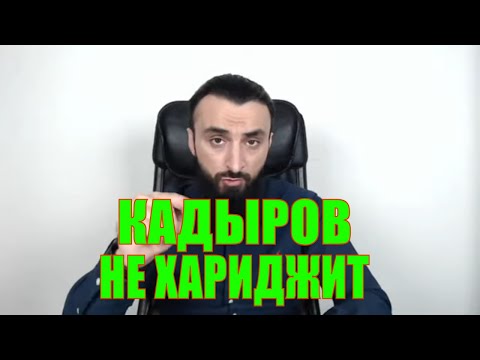 КАДЫРОВ
НЕ ХАРИДЖИТ